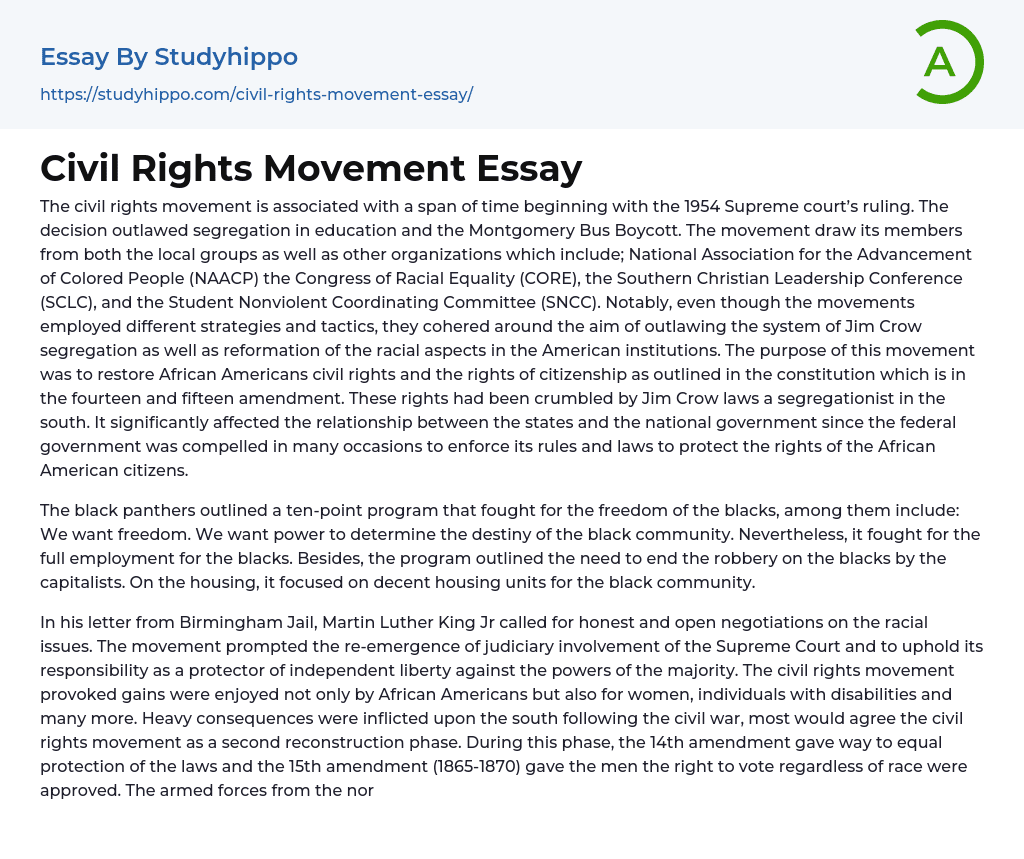 Essay By Studyhippo

https://studyhippo.com/civil-rights-movement-essay/

A

Civil Rights Movement Essay

The civil rights movement is associated with a span of time beginning with the 1954 Supreme court's ruling. The decision outlawed segregation in education and the Montgomery Bus Boycott. The movement draw its members from both the local groups as well as other organizations which include; National Association for the Advancement of Colored People (NAACP) the Congress of Racial Equality (CORE), the Southern Christian Leadership Conference (SCLC), and the Student Nonviolent Coordinating Committee (SNCC). Notably, even though the movements employed different strategies and tactics, they cohered around the aim of outlawing the system of Jim Crow segregation as well as reformation of the racial aspects in the American institutions. The purpose of this movement was to restore African Americans civil rights and the rights of citizenship as outlined in the constitution which is in the fourteen and fifteen amendment. These rights had been crumbled by Jim Crow laws a segregationist in the south. It significantly affected the relationship between the states and the national government since the federal government was compelled in many occasions to enforce its rules and laws to protect the rights of the African American citizens.

The black panthers outlined a ten-point program that fought for the freedom of the blacks, among them include: We want freedom. We want power to determine the destiny of the black community. Nevertheless, it fought for the full employment for the blacks. Besides, the program outlined the need to end the robbery on the blacks by the capitalists. On the housing, it focused on decent housing units for the black community.

In his letter from Birmingham Jail, Martin Luther King Jr called for honest and open negotiations on the racial issues. The movement prompted the re-emergence of judiciary involvement of the Supreme Court and to uphold its responsibility as a protector of independent liberty against the powers of the majority. The civil rights movement provoked gains were enjoyed not only by African Americans but also for women, individuals with disabilities and many more. Heavy consequences were inflicted upon the south following the civil war, most would agree the civil rights movement as a second reconstruction phase. During this phase, the 14th amendment gave way to equal protection of the laws and the 15th amendment (1865-1870) gave the men the right to vote regardless of race were approved. The armed forces from the nor